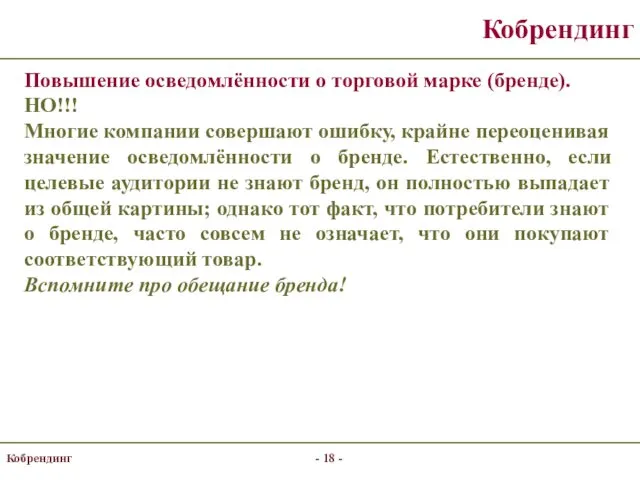 Кобрендинг

Повышение осведомлённости о торговой марке (бренде).
НО!!!
Многие компании совершают ошибку, крайне переоценивая значение осведомлённости о бренде. Естественно, если целевые аудитории не знают бренд, он полностью выпадает из общей картины; однако тот факт, что потребители знают о бренде, часто совсем не означает, что они покупают соответствующий товар.
Вспомните про обещание бренда!

Кобрендинг

- 18 -